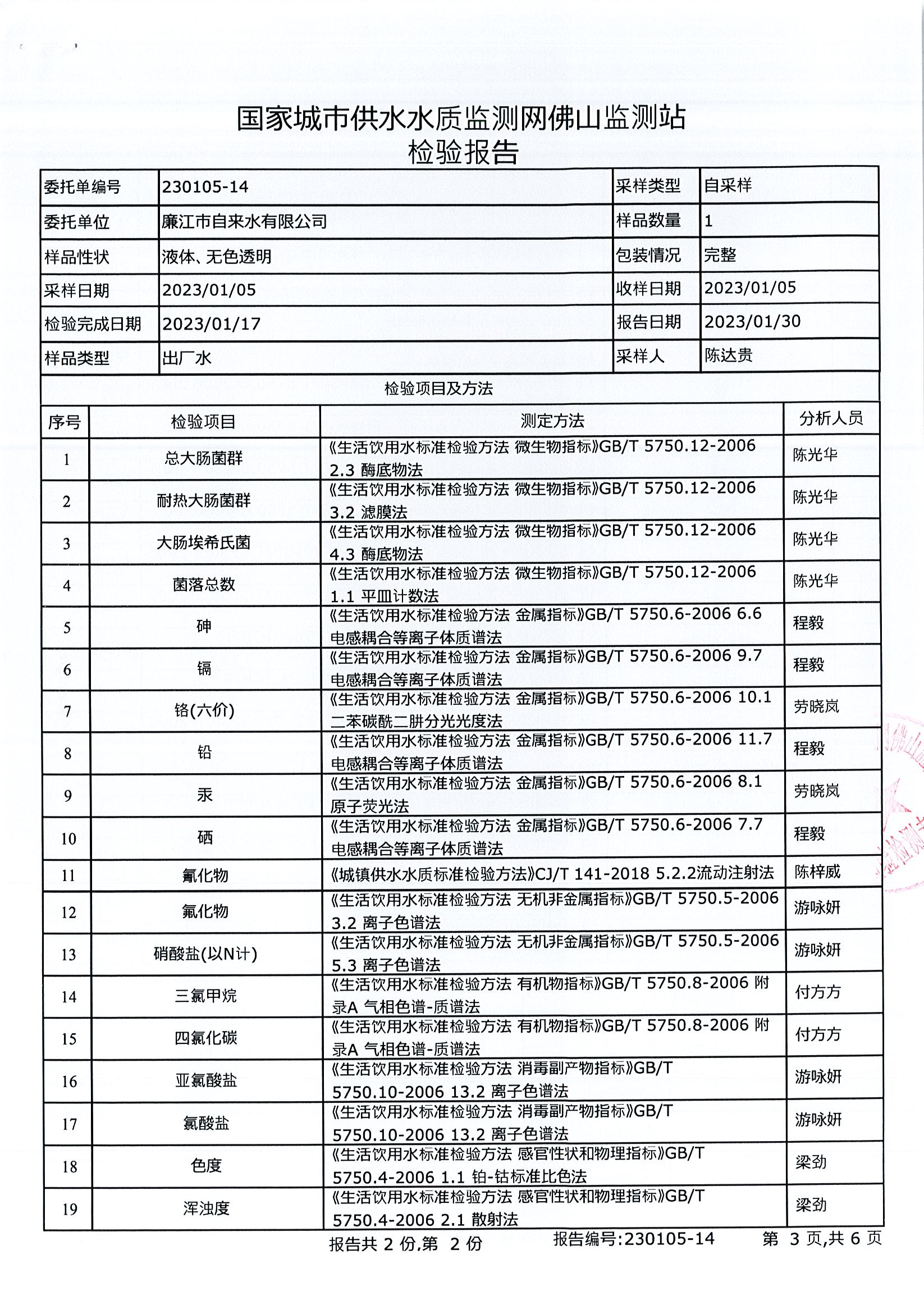 国家城市供水水质监测网佛山监测站
检验报告

| 委托单编号 | 230105-14 | 采样类型 | 自采样 |
|---|---|---|---|
| 委托单位 | 廉江市自来水有限公司 | 样品数量 | 1 |
| 样品性状 | 液体、无色透明 | 包装情况 | 完整 |
| 采样日期 | 2023/01/05 | 收样日期 | 2023/01/05 |
| 检验完成日期 | 2023/01/17 | 报告日期 | 2023/01/30 |
| 样品类型 | 出厂水 | 采样人 | 陈达贵 |

检验项目及方法

| 序号 | 检验项目 | 测定方法 | 分析人员 |
|---|---|---|---|
| 1 | 总大肠菌群 | 《生活饮用水标准检验方法 微生物指标》GB/T 5750.12-2006 2.3 酶底物法 | 陈光华 |
| 2 | 耐热大肠菌群 | 《生活饮用水标准检验方法 微生物指标》GB/T 5750.12-2006 3.2 滤膜法 | 陈光华 |
| 3 | 大肠埃希氏菌 | 《生活饮用水标准检验方法 微生物指标》GB/T 5750.12-2006 4.3 酶底物法 | 陈光华 |
| 4 | 菌落总数 | 《生活饮用水标准检验方法 微生物指标》GB/T 5750.12-2006 1.1 平皿计数法 | 陈光华 |
| 5 | 砷 | 《生活饮用水标准检验方法 金属指标》GB/T 5750.6-2006 6.6 电感耦合等离子体质谱法 | 程毅 |
| 6 | 镉 | 《生活饮用水标准检验方法 金属指标》GB/T 5750.6-2006 9.7 电感耦合等离子体质谱法 | 程毅 |
| 7 | 铬(六价) | 《生活饮用水标准检验方法 金属指标》GB/T 5750.6-2006 10.1 二苯碳酰二肼分光光度法 | 劳晓岚 |
| 8 | 铅 | 《生活饮用水标准检验方法 金属指标》GB/T 5750.6-2006 11.7 电感耦合等离子体质谱法 | 程毅 |
| 9 | 汞 | 《生活饮用水标准检验方法 金属指标》GB/T 5750.6-2006 8.1 原子荧光法 | 劳晓岚 |
| 10 | 硒 | 《生活饮用水标准检验方法 金属指标》GB/T 5750.6-2006 7.7 电感耦合等离子体质谱法 | 程毅 |
| 11 | 氰化物 | 《城镇供水水质标准检验方法》CJ/T 141-2018 5.2.2流动注射法 | 陈梓威 |
| 12 | 氟化物 | 《生活饮用水标准检验方法 无机非金属指标》GB/T 5750.5-2006 3.2 离子色谱法 | 游咏妍 |
| 13 | 硝酸盐(以N计) | 《生活饮用水标准检验方法 无机非金属指标》GB/T 5750.5-2006 5.3 离子色谱法 | 游咏妍 |
| 14 | 三氯甲烷 | 《生活饮用水标准检验方法 有机物指标》GB/T 5750.8-2006 附录A 气相色谱-质谱法 | 付方方 |
| 15 | 四氯化碳 | 《生活饮用水标准检验方法 有机物指标》GB/T 5750.8-2006 附录A 气相色谱-质谱法 | 付方方 |
| 16 | 亚氯酸盐 | 《生活饮用水标准检验方法 消毒副产物指标》GB/T 5750.10-2006 13.2 离子色谱法 | 游咏妍 |
| 17 | 氯酸盐 | 《生活饮用水标准检验方法 消毒副产物指标》GB/T 5750.10-2006 13.2 离子色谱法 | 游咏妍 |
| 18 | 色度 | 《生活饮用水标准检验方法 感官性状和物理指标》GB/T 5750.4-2006 1.1 铂-钴标准比色法 | 梁劲 |
| 19 | 浑浊度 | 《生活饮用水标准检验方法 感官性状和物理指标》GB/T 5750.4-2006 2.1 散射法 | 梁劲 |

报告共 2 份,第 2 份　　报告编号:230105-14　　第 3 页,共 6 页